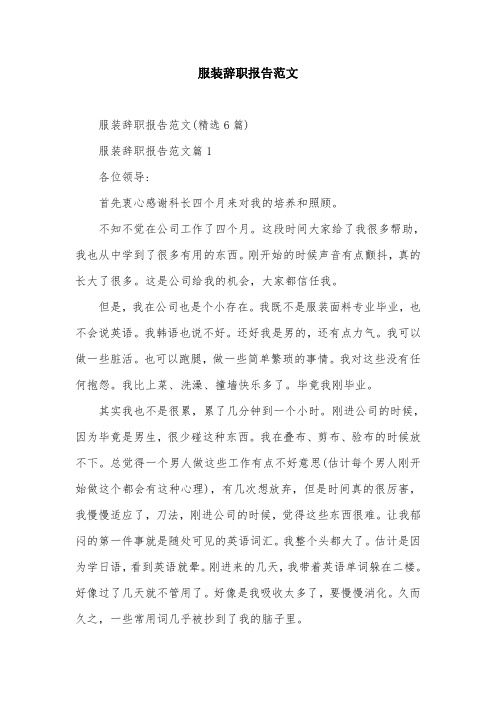 服装辞职报告范文

服装辞职报告范文(精选6篇)

服装辞职报告范文篇1

各位领导:

首先衷心感谢科长四个月来对我的培养和照顾。

不知不觉在公司工作了四个月。这段时间大家给了我很多帮助，我也从中学到了很多有用的东西。刚开始的时候声音有点颤抖，真的长大了很多。这是公司给我的机会，大家都信任我。

但是，我在公司也是个小存在。我既不是服装面料专业毕业，也不会说英语。我韩语也说不好。还好我是男的，还有点力气。我可以做一些脏活。也可以跑腿，做一些简单繁琐的事情。我对这些没有任何抱怨。我比上菜、洗澡、撞墙快乐多了。毕竟我刚毕业。

其实我也不是很累，累了几分钟到一个小时。刚进公司的时候，因为毕竟是男生，很少碰这种东西。我在叠布、剪布、验布的时候放不下。总觉得一个男人做这些工作有点不好意思(估计每个男人刚开始做这个都会有这种心理)，有几次想放弃，但是时间真的很厉害，我慢慢适应了，刀法，刚进公司的时候，觉得这些东西很难。让我郁闷的第一件事就是随处可见的英语词汇。我整个头都大了。估计是因为学日语，看到英语就晕。刚进来的几天，我带着英语单词躲在二楼。好像过了几天就不管用了。好像是我吸收太多了，要慢慢消化。久而久之，一些常用词几乎被抄到了我的脑子里。